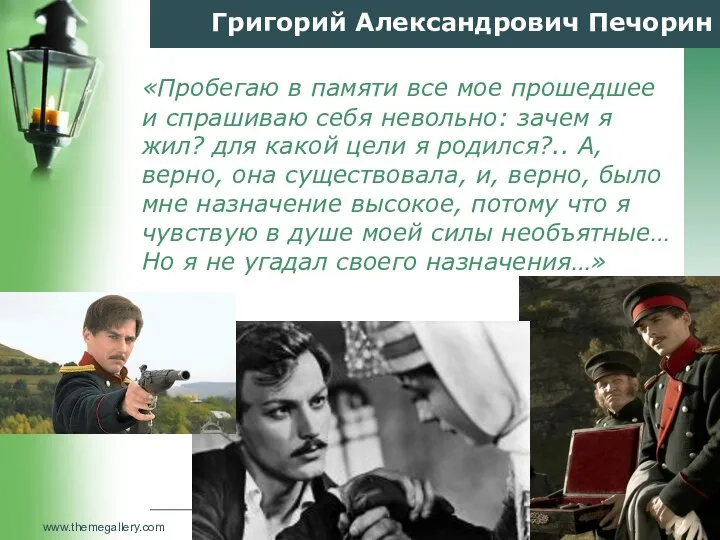 Григорий Александрович Печорин

«Пробегаю в памяти все мое прошедшее и спрашиваю себя невольно: зачем я жил? для какой цели я родился?.. А, верно, она существовала, и, верно, было мне назначение высокое, потому что я чувствую в душе моей силы необъятные… Но я не угадал своего назначения…»

www.themegallery.com